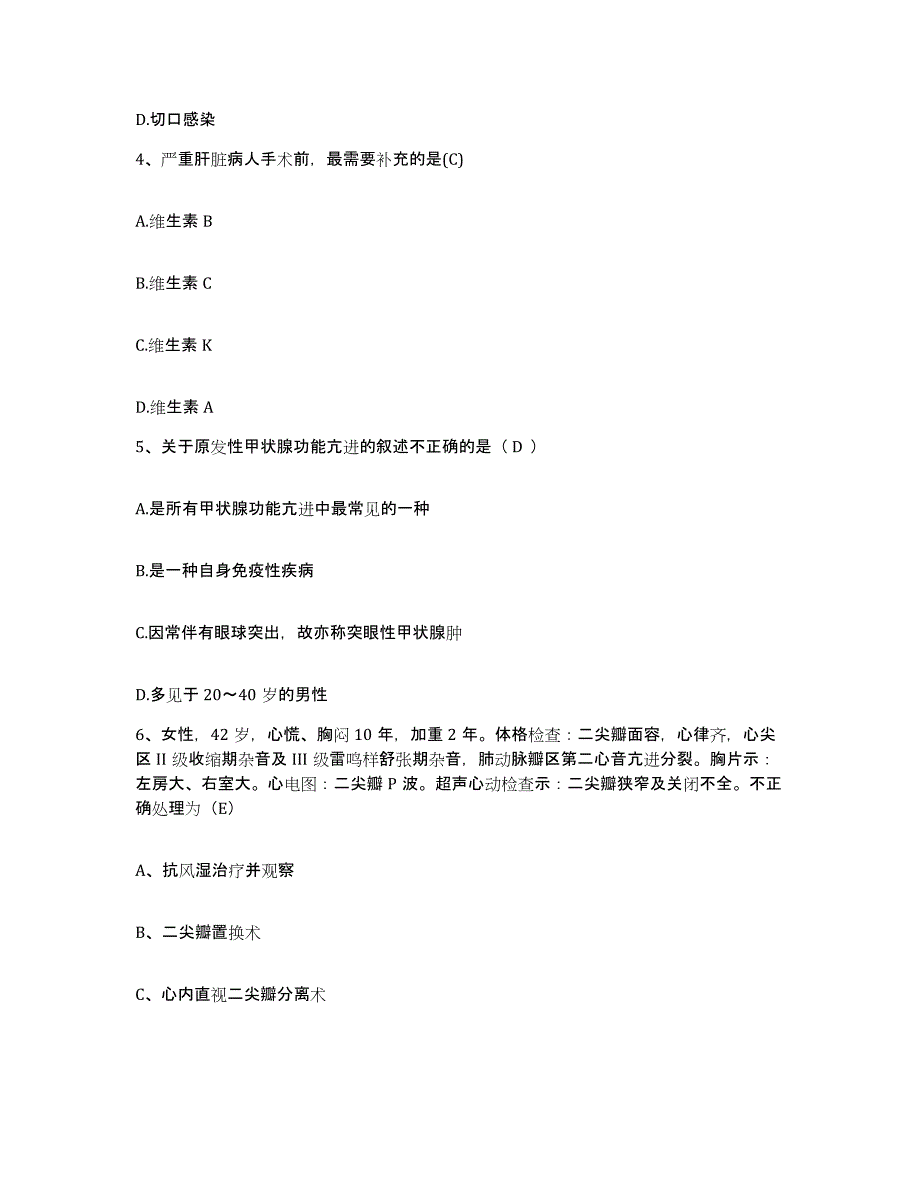 D.切口感染

4、严重肝脏病人手术前，最需要补充的是(C)

A.维生素 B

B.维生素 C

C.维生素 K

D.维生素 A

5、关于原发性甲状腺功能亢进的叙述不正确的是（ D ）

A.是所有甲状腺功能亢进中最常见的一种

B.是一种自身免疫性疾病

C.因常伴有眼球突出，故亦称突眼性甲状腺肿

D.多见于 20～40 岁的男性

6、女性，42 岁，心慌、胸闷 10 年，加重 2 年。体格检查：二尖瓣面容，心律齐，心尖区 II 级收缩期杂音及 III 级雷鸣样舒张期杂音，肺动脉瓣区第二心音亢进分裂。胸片示：左房大、右室大。心电图：二尖瓣 P 波。超声心动检查示：二尖瓣狭窄及关闭不全。不正确处理为（E）

A、抗风湿治疗并观察

B、二尖瓣置换术

C、心内直视二尖瓣分离术